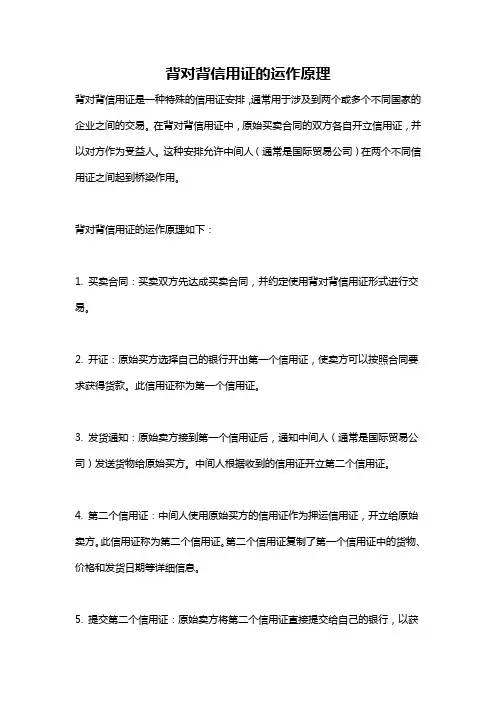 背对背信用证的运作原理

背对背信用证是一种特殊的信用证安排，通常用于涉及到两个或多个不同国家的企业之间的交易。在背对背信用证中，原始买卖合同的双方各自开立信用证，并以对方作为受益人。这种安排允许中间人（通常是国际贸易公司）在两个不同信用证之间起到桥梁作用。

背对背信用证的运作原理如下：

1. 买卖合同：买卖双方先达成买卖合同，并约定使用背对背信用证形式进行交易。

2. 开证：原始买方选择自己的银行开出第一个信用证，使卖方可以按照合同要求获得货款。此信用证称为第一个信用证。

3. 发货通知：原始卖方接到第一个信用证后，通知中间人（通常是国际贸易公司）发送货物给原始买方。中间人根据收到的信用证开立第二个信用证。

4. 第二个信用证：中间人使用原始买方的信用证作为押运信用证，开立给原始卖方。此信用证称为第二个信用证。第二个信用证复制了第一个信用证中的货物、价格和发货日期等详细信息。

5. 提交第二个信用证：原始卖方将第二个信用证直接提交给自己的银行，以获